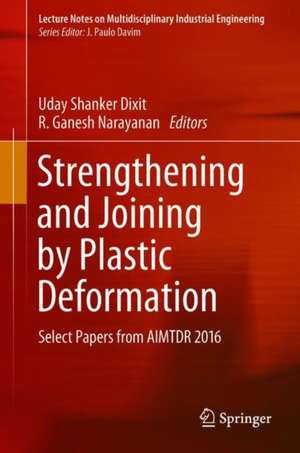 Lecture Notes on Multidisciplinary Industrial Engineering
Series Editor: J. Paulo Davim

Uday Shanker Dixit
R. Ganesh Narayanan Editors

Strengthening and Joining by Plastic Deformation

Select Papers from AIMTDR 2016

Springer